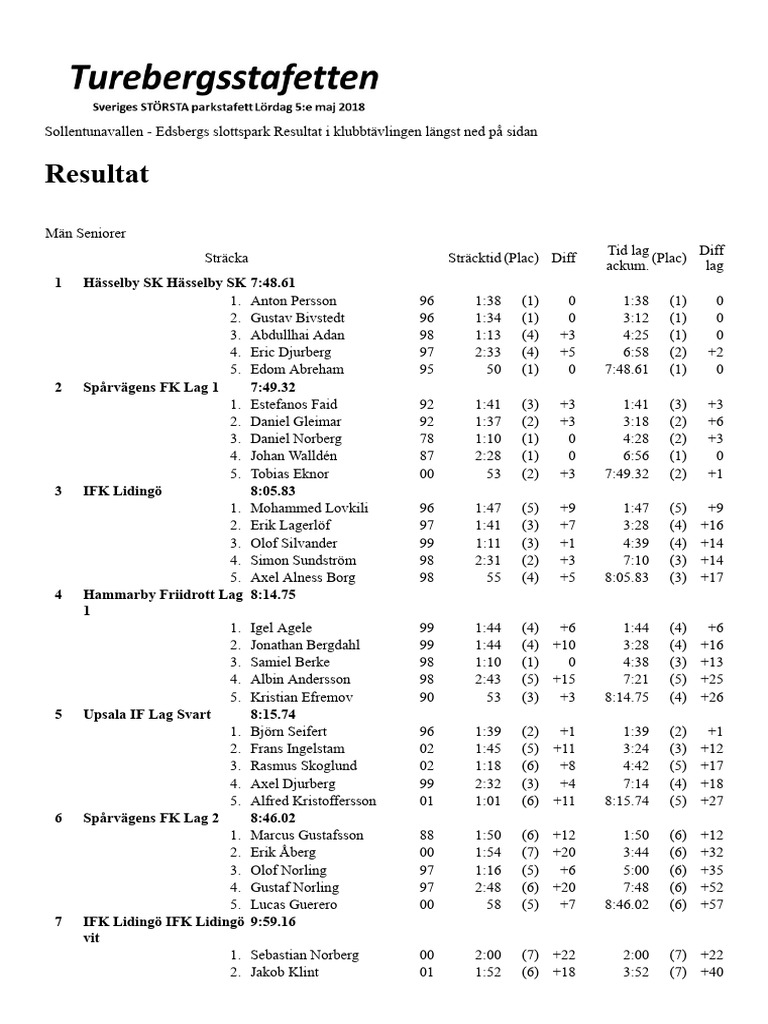 Turebergsstafetten
Sveriges STÖRSTA parkstafett Lördag 5:e maj 2018

Sollentunavallen - Edsbergs slottspark Resultat i klubbtävlingen längst ned på sidan

Resultat

Män Seniorer

| | Sträcka | | | Sträcktid | (Plac) | Diff | Tid lag ackum. | (Plac) | Diff lag |
|---|---|---|---|---|---|---|---|---|---|
| 1 | Hässelby SK Hässelby SK | 7:48.61 | | | | | | | |
| | 1. | Anton Persson | 96 | 1:38 | (1) | 0 | 1:38 | (1) | 0 |
| | 2. | Gustav Bivstedt | 96 | 1:34 | (1) | 0 | 3:12 | (1) | 0 |
| | 3. | Abdullhai Adan | 98 | 1:13 | (4) | +3 | 4:25 | (1) | 0 |
| | 4. | Eric Djurberg | 97 | 2:33 | (4) | +5 | 6:58 | (2) | +2 |
| | 5. | Edom Abreham | 95 | 50 | (1) | 0 | 7:48.61 | (1) | 0 |
| 2 | Spårvägens FK Lag 1 | 7:49.32 | | | | | | | |
| | 1. | Estefanos Faid | 92 | 1:41 | (3) | +3 | 1:41 | (3) | +3 |
| | 2. | Daniel Gleimar | 92 | 1:37 | (2) | +3 | 3:18 | (2) | +6 |
| | 3. | Daniel Norberg | 78 | 1:10 | (1) | 0 | 4:28 | (2) | +3 |
| | 4. | Johan Walldén | 87 | 2:28 | (1) | 0 | 6:56 | (1) | 0 |
| | 5. | Tobias Eknor | 00 | 53 | (2) | +3 | 7:49.32 | (2) | +1 |
| 3 | IFK Lidingö | 8:05.83 | | | | | | | |
| | 1. | Mohammed Lovkili | 96 | 1:47 | (5) | +9 | 1:47 | (5) | +9 |
| | 2. | Erik Lagerlöf | 97 | 1:41 | (3) | +7 | 3:28 | (4) | +16 |
| | 3. | Olof Silvander | 99 | 1:11 | (3) | +1 | 4:39 | (4) | +14 |
| | 4. | Simon Sundström | 98 | 2:31 | (2) | +3 | 7:10 | (3) | +14 |
| | 5. | Axel Alness Borg | 98 | 55 | (4) | +5 | 8:05.83 | (3) | +17 |
| 4 | Hammarby Friidrott Lag 1 | 8:14.75 | | | | | | | |
| | 1. | Igel Agele | 99 | 1:44 | (4) | +6 | 1:44 | (4) | +6 |
| | 2. | Jonathan Bergdahl | 99 | 1:44 | (4) | +10 | 3:28 | (4) | +16 |
| | 3. | Samiel Berke | 98 | 1:10 | (1) | 0 | 4:38 | (3) | +13 |
| | 4. | Albin Andersson | 98 | 2:43 | (5) | +15 | 7:21 | (5) | +25 |
| | 5. | Kristian Efremov | 90 | 53 | (3) | +3 | 8:14.75 | (4) | +26 |
| 5 | Upsala IF Lag Svart | 8:15.74 | | | | | | | |
| | 1. | Björn Seifert | 96 | 1:39 | (2) | +1 | 1:39 | (2) | +1 |
| | 2. | Frans Ingelstam | 02 | 1:45 | (5) | +11 | 3:24 | (3) | +12 |
| | 3. | Rasmus Skoglund | 02 | 1:18 | (6) | +8 | 4:42 | (5) | +17 |
| | 4. | Axel Djurberg | 99 | 2:32 | (3) | +4 | 7:14 | (4) | +18 |
| | 5. | Alfred Kristoffersson | 01 | 1:01 | (6) | +11 | 8:15.74 | (5) | +27 |
| 6 | Spårvägens FK Lag 2 | 8:46.02 | | | | | | | |
| | 1. | Marcus Gustafsson | 88 | 1:50 | (6) | +12 | 1:50 | (6) | +12 |
| | 2. | Erik Åberg | 00 | 1:54 | (7) | +20 | 3:44 | (6) | +32 |
| | 3. | Olof Norling | 97 | 1:16 | (5) | +6 | 5:00 | (6) | +35 |
| | 4. | Gustaf Norling | 97 | 2:48 | (6) | +20 | 7:48 | (6) | +52 |
| | 5. | Lucas Guerero | 00 | 58 | (5) | +7 | 8:46.02 | (6) | +57 |
| 7 | IFK Lidingö IFK Lidingö vit | 9:59.16 | | | | | | | |
| | 1. | Sebastian Norberg | 00 | 2:00 | (7) | +22 | 2:00 | (7) | +22 |
| | 2. | Jakob Klint | 01 | 1:52 | (6) | +18 | 3:52 | (7) | +40 |